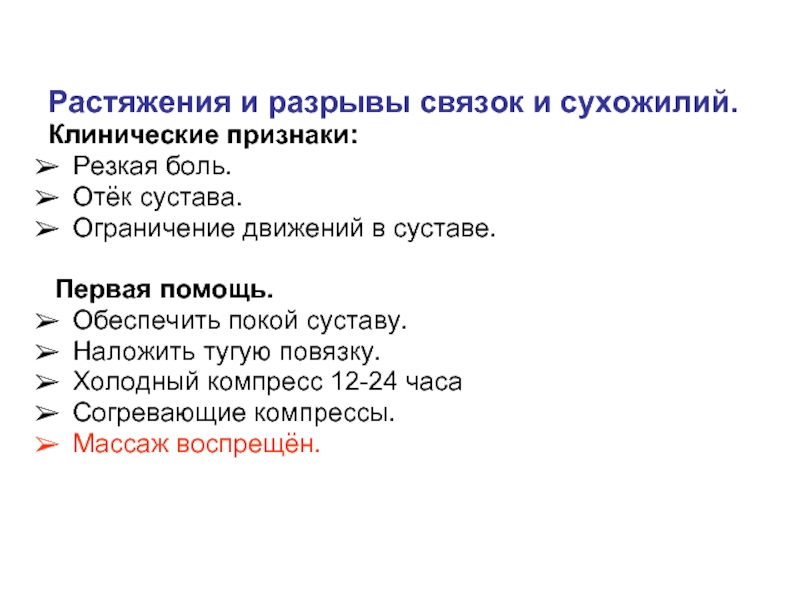 Растяжения и разрывы связок и сухожилий.

Клинические признаки:
➢ Резкая боль.
➢ Отёк сустава.
➢ Ограничение движений в суставе.

Первая помощь.
➢ Обеспечить покой суставу.
➢ Наложить тугую повязку.
➢ Холодный компресс 12-24 часа
➢ Согревающие компрессы.
➢ Массаж воспрещён.